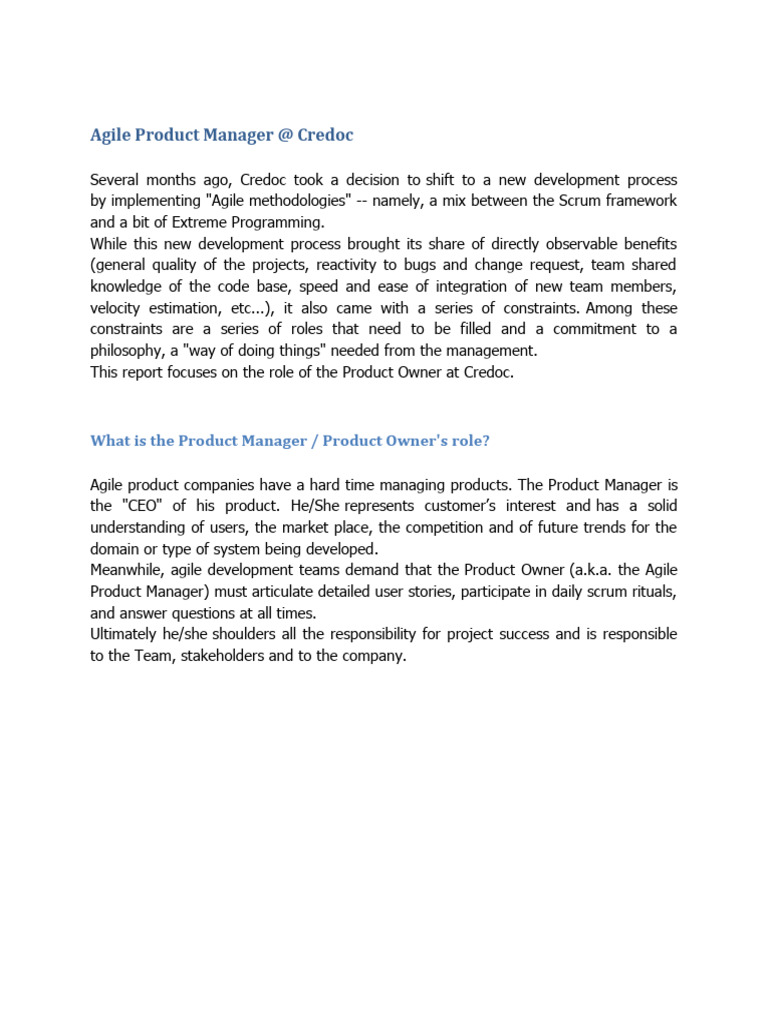 Agile Product Manager @ Credoc

Several months ago, Credoc took a decision to shift to a new development process by implementing "Agile methodologies" -- namely, a mix between the Scrum framework and a bit of Extreme Programming.
While this new development process brought its share of directly observable benefits (general quality of the projects, reactivity to bugs and change request, team shared knowledge of the code base, speed and ease of integration of new team members, velocity estimation, etc...), it also came with a series of constraints. Among these constraints are a series of roles that need to be filled and a commitment to a philosophy, a "way of doing things" needed from the management.
This report focuses on the role of the Product Owner at Credoc.

What is the Product Manager / Product Owner's role?

Agile product companies have a hard time managing products. The Product Manager is the "CEO" of his product. He/She represents customer's interest and has a solid understanding of users, the market place, the competition and of future trends for the domain or type of system being developed.
Meanwhile, agile development teams demand that the Product Owner (a.k.a. the Agile Product Manager) must articulate detailed user stories, participate in daily scrum rituals, and answer questions at all times.
Ultimately he/she shoulders all the responsibility for project success and is responsible to the Team, stakeholders and to the company.